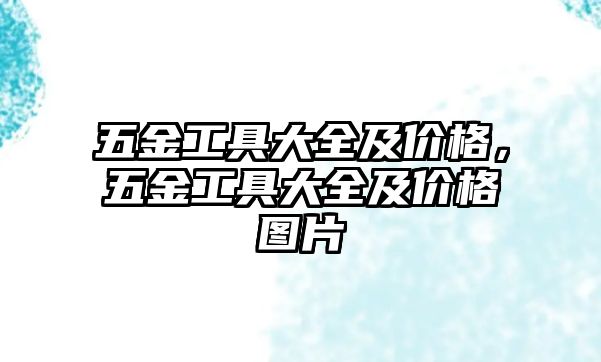 五金工具大全及价格，五金工具大全及价格图片